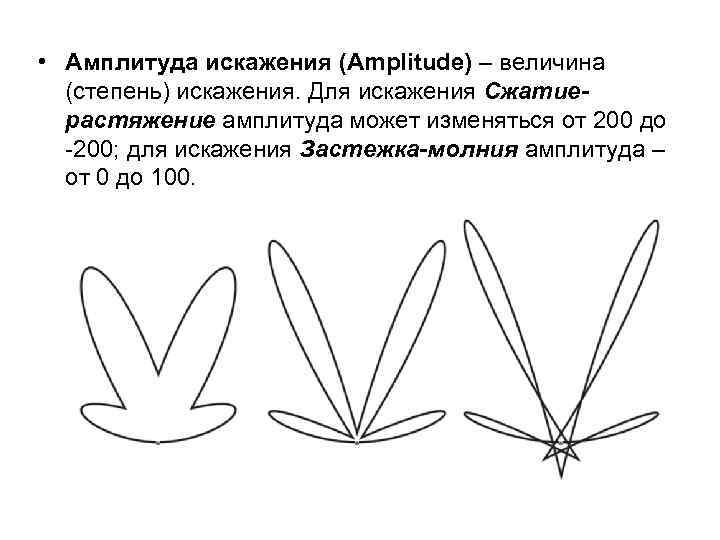 • Амплитуда искажения (Amplitude) – величина (степень) искажения. Для искажения Сжатие-растяжение амплитуда может изменяться от 200 до -200; для искажения Застежка-молния амплитуда – от 0 до 100.